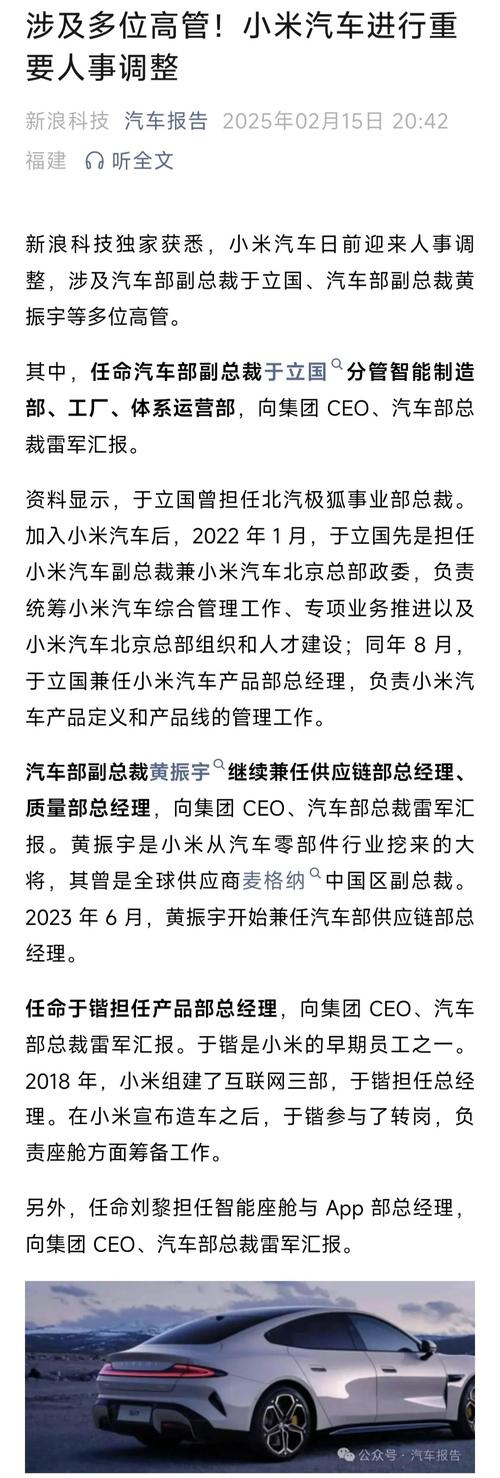 涉及多位高管！小米汽车进行重要人事调整

新浪科技 汽车报告 2025年02月15日 20:42 福建 听全文

新浪科技独家获悉，小米汽车日前迎来人事调整，涉及汽车部副总裁于立国、汽车部副总裁黄振宇等多位高管。

其中，任命汽车部副总裁于立国分管智能制造部、工厂、体系运营部，向集团 CEO、汽车部总裁雷军汇报。

资料显示，于立国曾担任北汽极狐事业部总裁。加入小米汽车后，2022 年 1 月，于立国先是担任小米汽车副总裁兼小米汽车北京总部政委，负责统筹小米汽车综合管理工作、专项业务推进以及小米汽车北京总部组织和人才建设；同年 8 月，于立国兼任小米汽车产品部总经理，负责小米汽车产品定义和产品线的管理工作。

汽车部副总裁黄振宇继续兼任供应链部总经理、质量部总经理，向集团 CEO、汽车部总裁雷军汇报。黄振宇是小米从汽车零部件行业挖来的大将，其曾是全球供应商麦格纳中国区副总裁。2023 年 6 月，黄振宇开始兼任汽车部供应链部总经理。

任命于锴担任产品部总经理，向集团 CEO、汽车部总裁雷军汇报。于锴是小米的早期员工之一。2018 年，小米组建了互联网三部，于锴担任总经理。在小米宣布造车之后，于锴参与了转岗，负责座舱方面筹备工作。

另外，任命刘黎担任智能座舱与 App 部总经理，向集团 CEO、汽车部总裁雷军汇报。

公众号 · 汽车报告